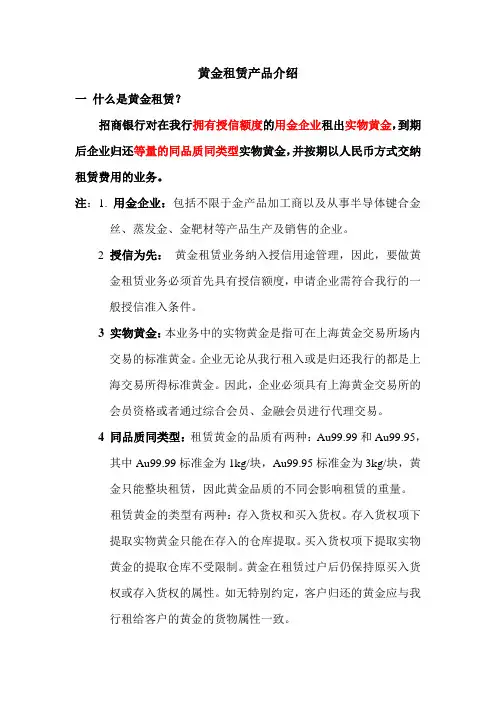 黄金租赁产品介绍

一 什么是黄金租赁？

招商银行对在我行拥有授信额度的用金企业租出实物黄金，到期后企业归还等量的同品质同类型实物黄金，并按期以人民币方式交纳租赁费用的业务。

注：1. 用金企业：包括不限于金产品加工商以及从事半导体键合金丝、蒸发金、金靶材等产品生产及销售的企业。

2 授信为先： 黄金租赁业务纳入授信用途管理，因此，要做黄金租赁业务必须首先具有授信额度，申请企业需符合我行的一般授信准入条件。

3 实物黄金：本业务中的实物黄金是指可在上海黄金交易所场内交易的标准黄金。企业无论从我行租入或是归还我行的都是上海交易所得标准黄金。因此，企业必须具有上海黄金交易所的会员资格或者通过综合会员、金融会员进行代理交易。

4 同品质同类型：租赁黄金的品质有两种：Au99.99 和 Au99.95，其中 Au99.99 标准金为 1kg/块，Au99.95 标准金为 3kg/块，黄金只能整块租赁，因此黄金品质的不同会影响租赁的重量。

租赁黄金的类型有两种：存入货权和买入货权。存入货权项下提取实物黄金只能在存入的仓库提取。买入货权项下提取实物黄金的提取仓库不受限制。黄金在租赁过户后仍保持原买入货权或存入货权的属性。如无特别约定，客户归还的黄金应与我行租给客户的黄金的货物属性一致。